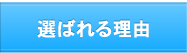 選ばれる理由